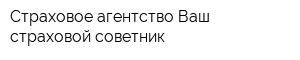 Страховое агентство Ваш страховой советник